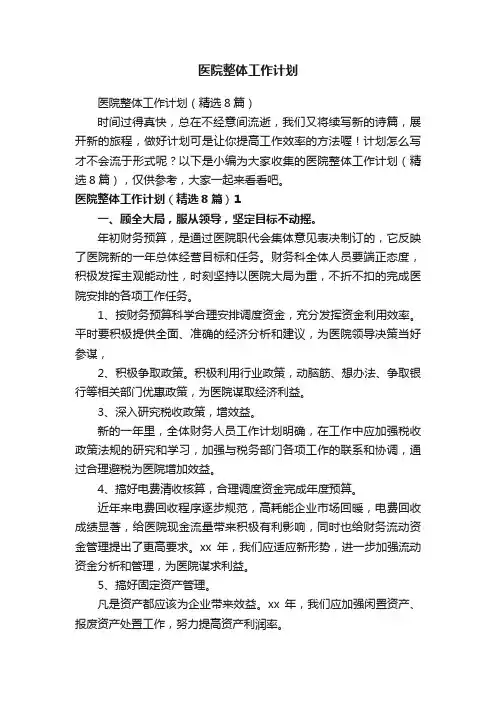 医院整体工作计划

医院整体工作计划（精选8篇）

时间过得真快，总在不经意间流逝，我们又将续写新的诗篇，展开新的旅程，做好计划可是让你提高工作效率的方法喔！计划怎么写才不会流于形式呢？以下是小编为大家收集的医院整体工作计划（精选8篇），仅供参考，大家一起来看看吧。

医院整体工作计划（精选8篇）1

一、顾全大局，服从领导，坚定目标不动摇。

年初财务预算，是通过医院职代会集体意见表决制订的，它反映了医院新的一年总体经营目标和任务。财务科全体人员要端正态度，积极发挥主观能动性，时刻坚持以医院大局为重，不折不扣的完成医院安排的各项工作任务。

1、按财务预算科学合理安排调度资金，充分发挥资金利用效率。平时要积极提供全面、准确的经济分析和建议，为医院领导决策当好参谋，

2、积极争取政策。积极利用行业政策，动脑筋、想办法、争取银行等相关部门优惠政策，为医院谋取经济利益。

3、深入研究税收政策，增效益。

新的一年里，全体财务人员工作计划明确，在工作中应加强税收政策法规的研究和学习，加强与税务部门各项工作的联系和协调，通过合理避税为医院增加效益。

4、搞好电费清收核算，合理调度资金完成年度预算。

近年来电费回收程序逐步规范，高耗能企业市场回暖，电费回收成绩显著，给医院现金流量带来积极有利影响，同时也给财务流动资金管理提出了更高要求。xx 年，我们应适应新形势，进一步加强流动资金分析和管理，为医院谋求利益。

5、搞好固定资产管理。

凡是资产都应该为企业带来效益。xx 年，我们应加强闲置资产、报废资产处置工作，努力提高资产利润率。